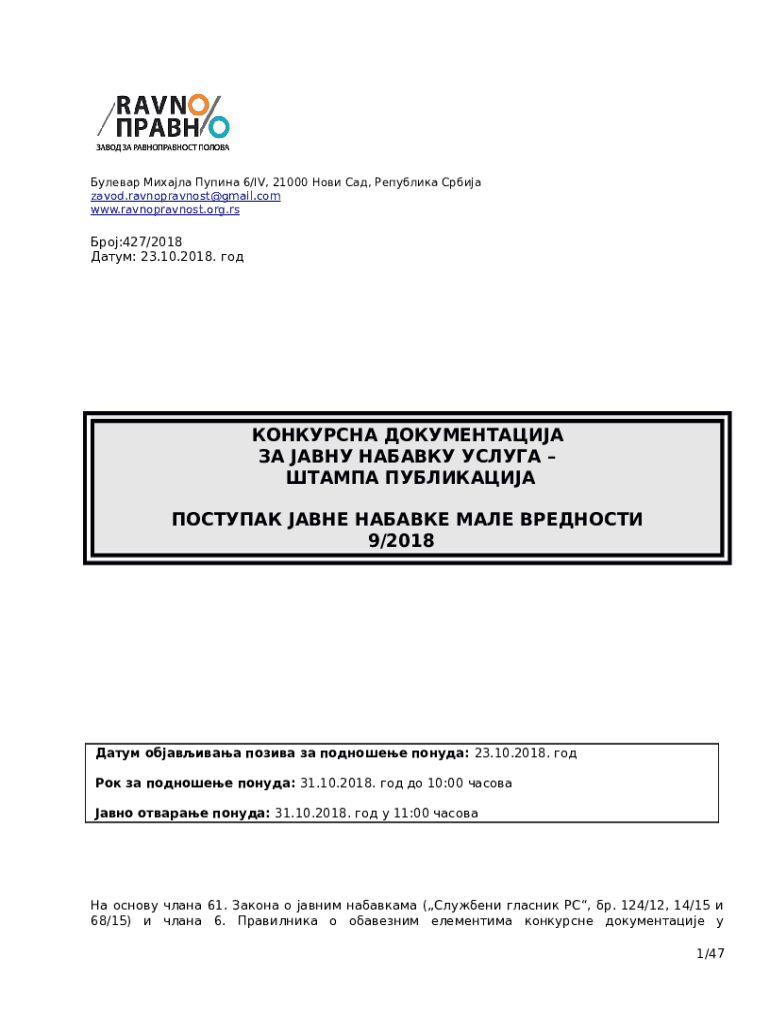 RAVNO
ПРАВНО
ЗАВОД ЗА РАВНОПРАВНОСТ ПОЛОВА

Булевар Михајла Пупина 6/IV, 21000 Нови Сад, Република Србија
zavod.ravnopravnost@gmail.com
www.ravnopravnost.org.rs

Број:427/2018
Датум: 23.10.2018. год

КОНКУРСНА ДОКУМЕНТАЦИЈА
ЗА ЈАВНУ НАБАВКУ УСЛУГА –
ШТАМПА ПУБЛИКАЦИЈА

ПОСТУПАК ЈАВНЕ НАБАВКЕ МАЛЕ ВРЕДНОСТИ
9/2018

Датум објављивања позива за подношење понуда: 23.10.2018. год

Рок за подношење понуда: 31.10.2018. год до 10:00 часова

Јавно отварање понуда: 31.10.2018. год у 11:00 часова

На основу члана 61. Закона о јавним набавкама („Службени гласник РС“, бр. 124/12, 14/15 и 68/15) и члана 6. Правилника о обавезним елементима конкурсне документације у

1/47